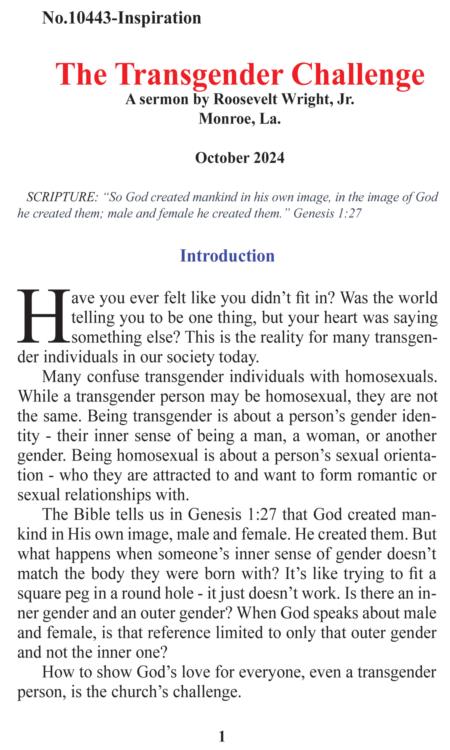 No.10443-Inspiration

The Transgender Challenge
A sermon by Roosevelt Wright, Jr.
Monroe, La.

October 2024

SCRIPTURE: "So God created mankind in his own image, in the image of God he created them; male and female he created them." Genesis 1:27

Introduction

Have you ever felt like you didn't fit in? Was the world telling you to be one thing, but your heart was saying something else? This is the reality for many transgender individuals in our society today.

Many confuse transgender individuals with homosexuals. While a transgender person may be homosexual, they are not the same. Being transgender is about a person's gender identity - their inner sense of being a man, a woman, or another gender. Being homosexual is about a person's sexual orientation - who they are attracted to and want to form romantic or sexual relationships with.

The Bible tells us in Genesis 1:27 that God created mankind in His own image, male and female. He created them. But what happens when someone's inner sense of gender doesn't match the body they were born with? It's like trying to fit a square peg in a round hole - it just doesn't work. Is there an inner gender and an outer gender? When God speaks about male and female, is that reference limited to only that outer gender and not the inner one?

How to show God's love for everyone, even a transgender person, is the church's challenge.

1